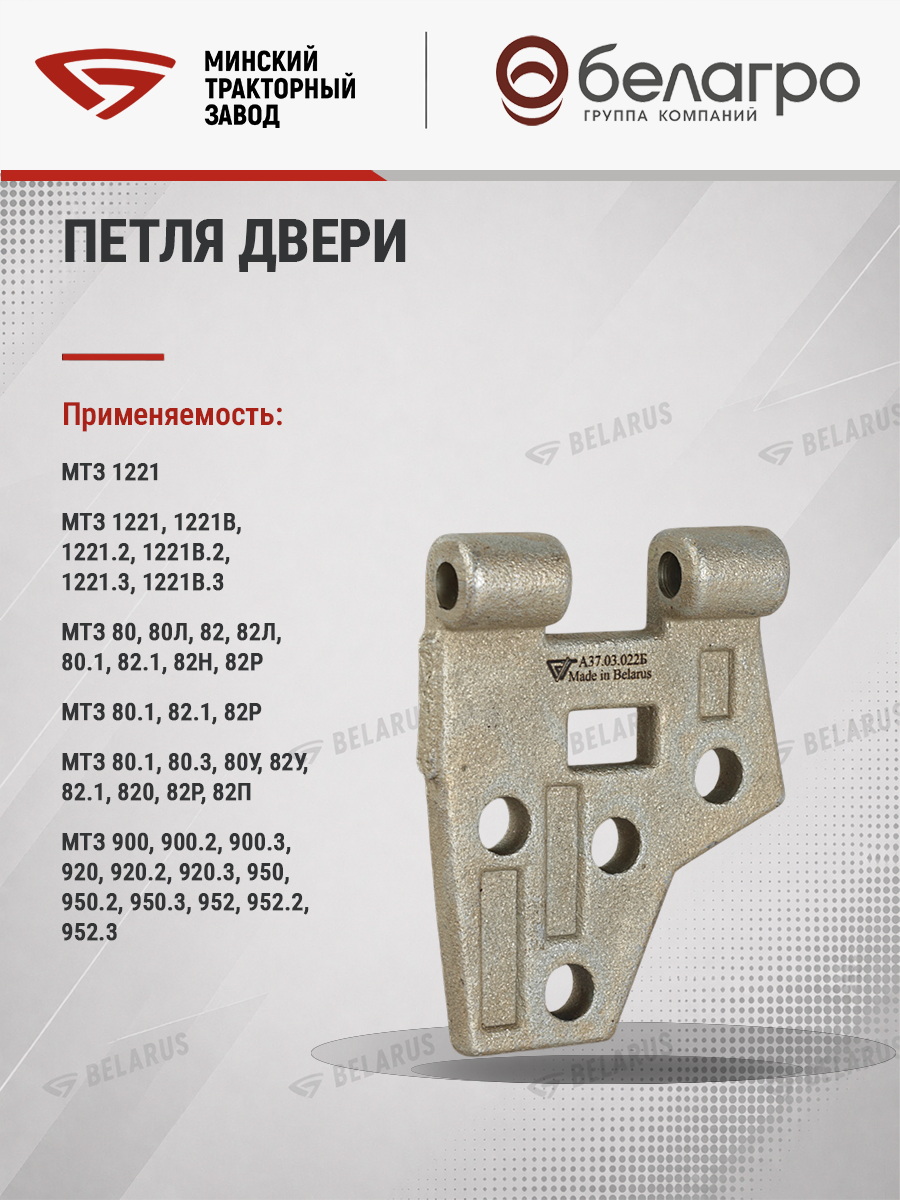 МИНСКИЙ
ТРАКТОРНЫЙ
ЗАВОД

белагро
ГРУППА КОМПАНИЙ

ПЕТЛЯ ДВЕРИ

Применяемость:

МТЗ 1221

МТЗ 1221, 1221В, 1221.2, 1221В.2, 1221.3, 1221В.3

МТЗ 80, 80Л, 82, 82Л, 80.1, 82.1, 82Н, 82Р

МТЗ 80.1, 82.1, 82Р

МТЗ 80.1, 80.3, 80У, 82У, 82.1, 820, 82Р, 82П

МТЗ 900, 900.2, 900.3, 920, 920.2, 920.3, 950, 950.2, 950.3, 952, 952.2, 952.3

А37.03.022Б
Made in Belarus

BELARUS